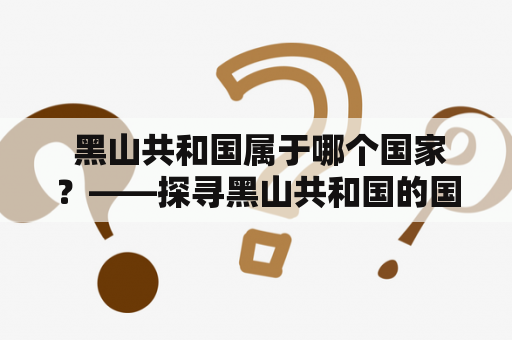 黑山共和国属于哪个国家？——探寻黑山共和国的国